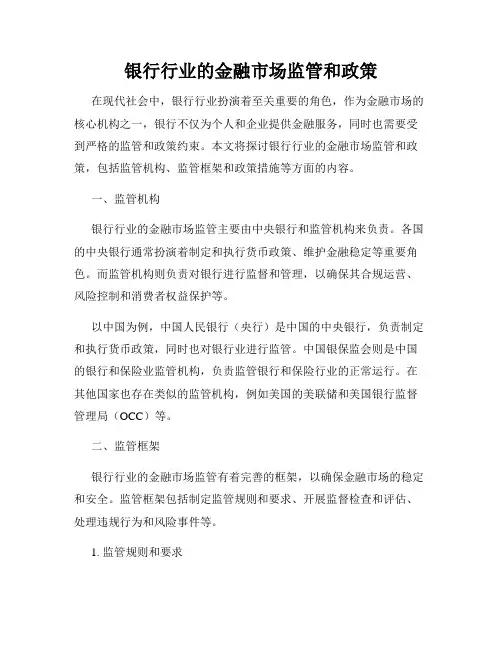 银行行业的金融市场监管和政策

在现代社会中，银行行业扮演着至关重要的角色，作为金融市场的核心机构之一，银行不仅为个人和企业提供金融服务，同时也需要受到严格的监管和政策约束。本文将探讨银行行业的金融市场监管和政策，包括监管机构、监管框架和政策措施等方面的内容。

一、监管机构

银行行业的金融市场监管主要由中央银行和监管机构来负责。各国的中央银行通常扮演着制定和执行货币政策、维护金融稳定等重要角色。而监管机构则负责对银行进行监督和管理，以确保其合规运营、风险控制和消费者权益保护等。

以中国为例，中国人民银行（央行）是中国的中央银行，负责制定和执行货币政策，同时也对银行业进行监管。中国银保监会则是中国的银行和保险业监管机构，负责监管银行和保险行业的正常运行。在其他国家也存在类似的监管机构，例如美国的美联储和美国银行监督管理局（OCC）等。

二、监管框架

银行行业的金融市场监管有着完善的框架，以确保金融市场的稳定和安全。监管框架包括制定监管规则和要求、开展监督检查和评估、处理违规行为和风险事件等。

1. 监管规则和要求